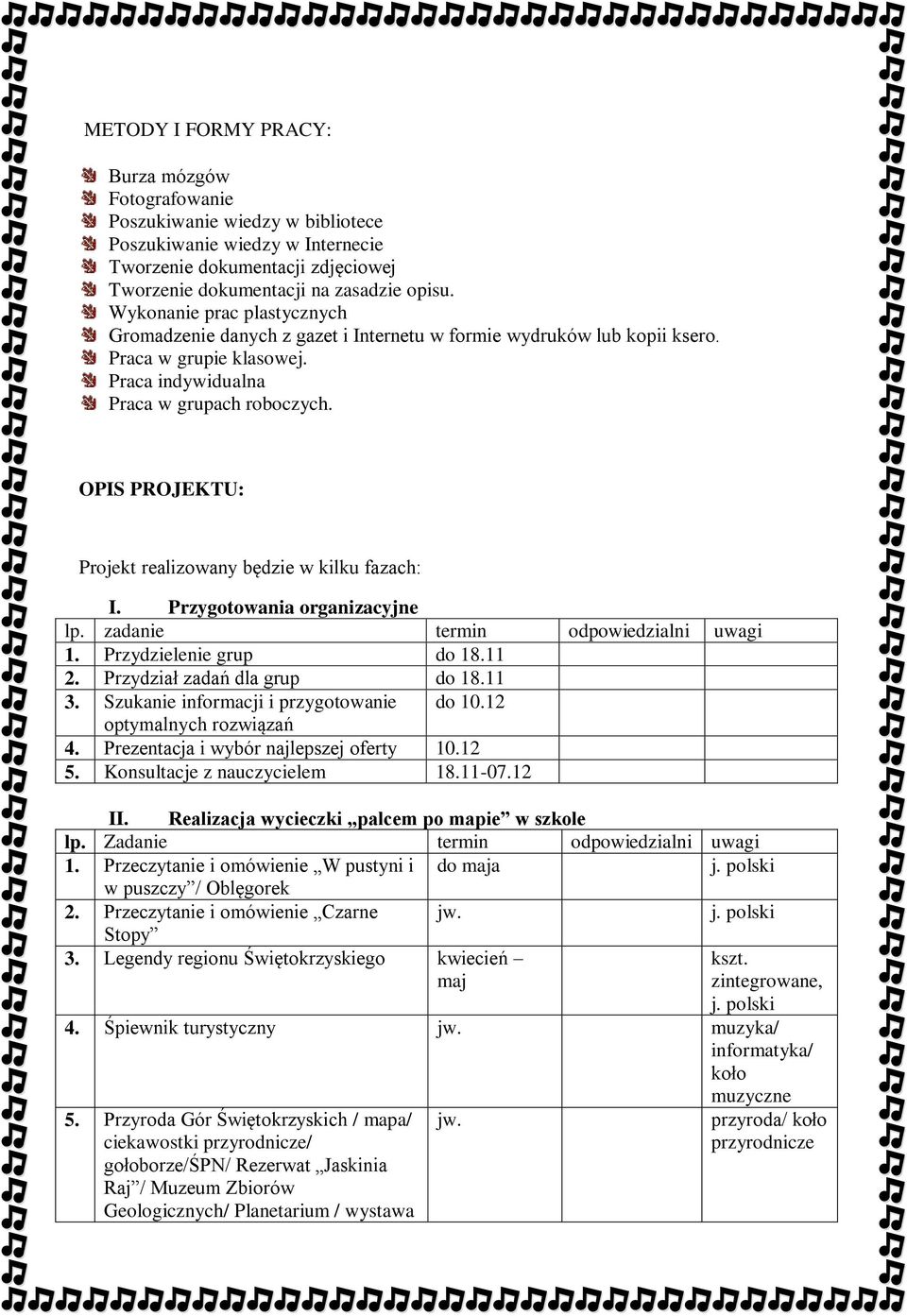 METODY I FORMY PRACY:

Burza mózgów
Fotografowanie
Poszukiwanie wiedzy w bibliotece
Poszukiwanie wiedzy w Internecie
Tworzenie dokumentacji zdjęciowej
Tworzenie dokumentacji na zasadzie opisu.
Wykonanie prac plastycznych
Gromadzenie danych z gazet i Internetu w formie wydruków lub kopii ksero.
Praca w grupie klasowej.
Praca indywidualna
Praca w grupach roboczych.

OPIS PROJEKTU:

Projekt realizowany będzie w kilku fazach:

I. Przygotowania organizacyjne

| lp. | zadanie | termin | odpowiedzialni | uwagi |
|---|---|---|---|---|
| 1. | Przydzielenie grup | do 18.11 | | |
| 2. | Przydział zadań dla grup | do 18.11 | | |
| 3. | Szukanie informacji i przygotowanie optymalnych rozwiązań | do 10.12 | | |
| 4. | Prezentacja i wybór najlepszej oferty | 10.12 | | |
| 5. | Konsultacje z nauczycielem | 18.11-07.12 | | |

II. Realizacja wycieczki „palcem po mapie” w szkole

| lp. | Zadanie | termin | odpowiedzialni | uwagi |
|---|---|---|---|---|
| 1. | Przeczytanie i omówienie „W pustyni i w puszczy”/ Oblęgorek | do maja | | j. polski |
| 2. | Przeczytanie i omówienie „Czarne Stopy” | jw. | | j. polski |
| 3. | Legendy regionu Świętokrzyskiego | kwiecień – maj | | kszt. zintegrowane, j. polski |
| 4. | Śpiewnik turystyczny | jw. | | muzyka/ informatyka/ koło muzyczne |
| 5. | Przyroda Gór Świętokrzyskich / mapa/ ciekawostki przyrodnicze/ gołoborze/ŚPN/ Rezerwat „Jaskinia Raj”/ Muzeum Zbiorów Geologicznych/ Planetarium / wystawa | jw. | | przyroda/ koło przyrodnicze |